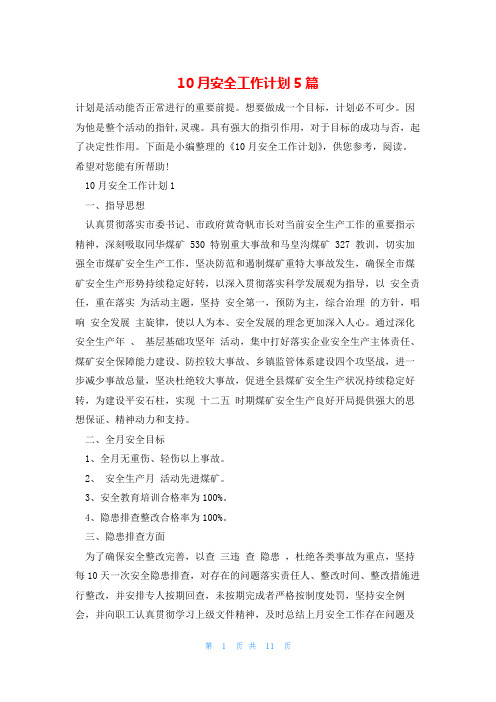 10月安全工作计划5篇

计划是活动能否正常进行的重要前提。想要做成一个目标，计划必不可少。因为他是整个活动的指针,灵魂。具有强大的指引作用，对于目标的成功与否，起了决定性作用。下面是小编整理的《10月安全工作计划》，供您参考，阅读。希望对您能有所帮助！

10月安全工作计划1

一、指导思想

认真贯彻落实市委书记、市政府黄奇帆市长对当前安全生产工作的重要指示精神，深刻吸取同华煤矿 530 特别重大事故和马皇沟煤矿 327 教训，切实加强全市煤矿安全生产工作，坚决防范和遏制煤矿重特大事故发生，确保全市煤矿安全生产形势持续稳定好转，以深入贯彻落实科学发展观为指导，以 安全责任，重在落实 为活动主题，坚持 安全第一，预防为主，综合治理 的方针，唱响 安全发展 主旋律，使以人为本、安全发展的理念更加深入人心。通过深化安全生产年 、 基层基础攻坚年 活动，集中打好落实企业安全生产主体责任、煤矿安全保障能力建设、防控较大事故、乡镇监管体系建设四个攻坚战，进一步减少事故总量，坚决杜绝较大事故，促进全县煤矿安全生产状况持续稳定好转，为建设平安石柱，实现 十二五 时期煤矿安全生产良好开局提供强大的思想保证、精神动力和支持。

二、全月安全目标

1、全月无重伤、轻伤以上事故。

2、 安全生产月 活动先进煤矿。

3、安全教育培训合格率为100%。

4、隐患排查整改合格率为100%。

三、隐患排查方面

为了确保安全整改完善，以查 三违 查 隐患 ，杜绝各类事故为重点，坚持每10天一次安全隐患排查，对存在的问题落实责任人、整改时间、整改措施进行整改，并安排专人按期回查，未按期完成者严格按制度处罚，坚持安全例会，并向职工认真贯彻学习上级文件精神，及时总结上月安全工作存在问题及

第 1 页 共 11 页